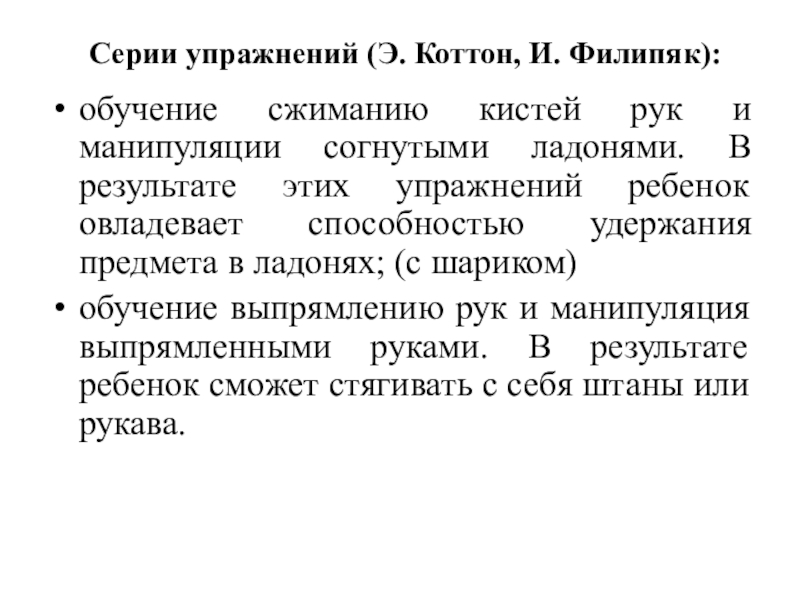 Серии упражнений (Э. Коттон, И. Филипяк):

• обучение сжиманию кистей рук и манипуляции согнутыми ладонями. В результате этих упражнений ребенок овладевает способностью удержания предмета в ладонях; (с шариком)
• обучение выпрямлению рук и манипуляция выпрямленными руками. В результате ребенок сможет стягивать с себя штаны или рукава.